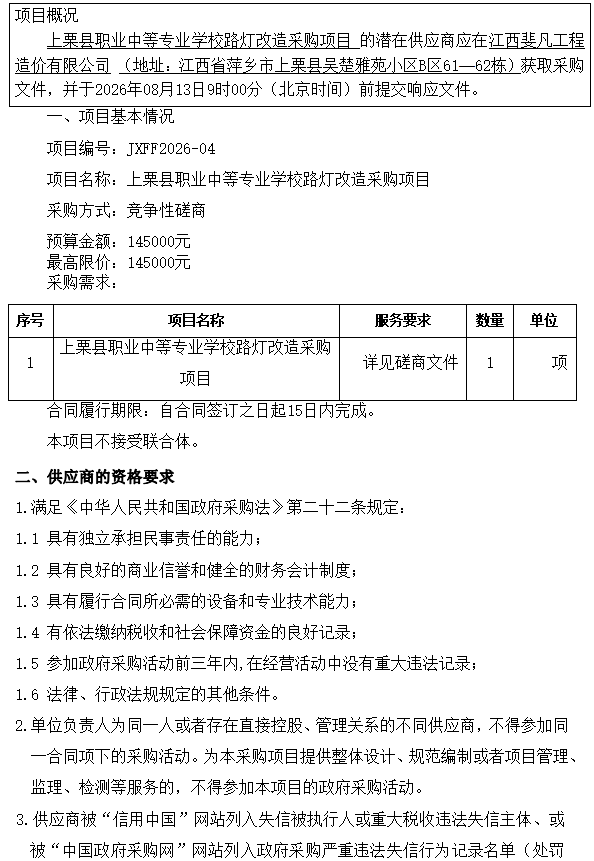 项目概况

上栗县职业中等专业学校路灯改造采购项目 的潜在供应商应在江西斐凡工程造价有限公司 （地址：江西省萍乡市上栗县吴楚雅苑小区B区61—62栋）获取采购文件，并于2026年08月13日9时00分（北京时间）前提交响应文件。

一、项目基本情况

项目编号：JXFF2026-04

项目名称：上栗县职业中等专业学校路灯改造采购项目

采购方式：竞争性磋商

预算金额：145000元

最高限价：145000元

采购需求：

| 序号 | 项目名称 | 服务要求 | 数量 | 单位 |
|---|---|---|---|---|
| 1 | 上栗县职业中等专业学校路灯改造采购项目 | 详见磋商文件 | 1 | 项 |

合同履行期限：自合同签订之日起15日内完成。

本项目不接受联合体。

二、供应商的资格要求

1.满足《中华人民共和国政府采购法》第二十二条规定：

1.1 具有独立承担民事责任的能力；

1.2 具有良好的商业信誉和健全的财务会计制度；

1.3 具有履行合同所必需的设备和专业技术能力；

1.4 有依法缴纳税收和社会保障资金的良好记录；

1.5 参加政府采购活动前三年内，在经营活动中没有重大违法记录；

1.6 法律、行政法规规定的其他条件。

2.单位负责人为同一人或者存在直接控股、管理关系的不同供应商，不得参加同一合同项下的采购活动。为本采购项目提供整体设计、规范编制或者项目管理、监理、检测等服务的，不得参加本项目的政府采购活动。

3.供应商被“信用中国”网站列入失信被执行人或重大税收违法失信主体、或被“中国政府采购网”网站列入政府采购严重违法失信行为记录名单（处罚